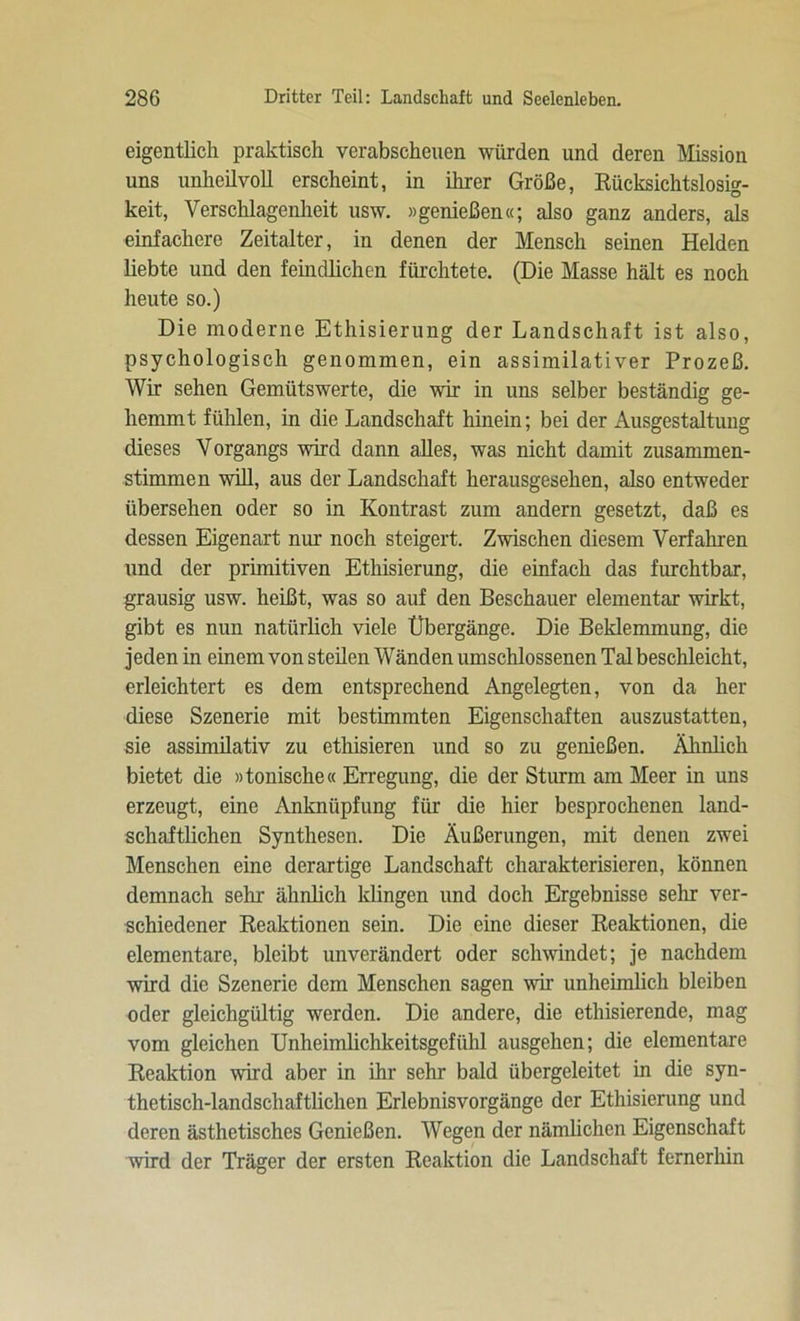 286 Dritter Teil: Landschaft und Seelenleben.

eigentlich praktisch verabscheuen würden und deren Mission uns unheilvoll erscheint, in ihrer Größe, Rücksichtslosigkeit, Verschlagenheit usw. »genießen«; also ganz anders, als einfachere Zeitalter, in denen der Mensch seinen Helden liebte und den feindlichen fürchtete. (Die Masse hält es noch heute so.)

Die moderne Ethisierung der Landschaft ist also, psychologisch genommen, ein assimilativer Prozeß. Wir sehen Gemütswerte, die wir in uns selber beständig gehemmt fühlen, in die Landschaft hinein; bei der Ausgestaltung dieses Vorgangs wird dann alles, was nicht damit zusammenstimmen will, aus der Landschaft herausgesehen, also entweder übersehen oder so in Kontrast zum andern gesetzt, daß es dessen Eigenart nur noch steigert. Zwischen diesem Verfahren und der primitiven Ethisierung, die einfach das furchtbar, grausig usw. heißt, was so auf den Beschauer elementar wirkt, gibt es nun natürlich viele Übergänge. Die Beklemmung, die jeden in einem von steilen Wänden umschlossenen Tal beschleicht, erleichtert es dem entsprechend Angelegten, von da her diese Szenerie mit bestimmten Eigenschaften auszustatten, sie assimilativ zu ethisieren und so zu genießen. Ähnlich bietet die »tonische« Erregung, die der Sturm am Meer in uns erzeugt, eine Anknüpfung für die hier besprochenen landschaftlichen Synthesen. Die Äußerungen, mit denen zwei Menschen eine derartige Landschaft charakterisieren, können demnach sehr ähnlich klingen und doch Ergebnisse sehr verschiedener Reaktionen sein. Die eine dieser Reaktionen, die elementare, bleibt unverändert oder schwindet; je nachdem wird die Szenerie dem Menschen sagen wir unheimlich bleiben oder gleichgültig werden. Die andere, die ethisierende, mag vom gleichen Unheimlichkeitsgefühl ausgehen; die elementare Reaktion wird aber in ihr sehr bald übergeleitet in die synthetisch-landschaftlichen Erlebnisvorgänge der Ethisierung und deren ästhetisches Genießen. Wegen der nämlichen Eigenschaft wird der Träger der ersten Reaktion die Landschaft fernerhin